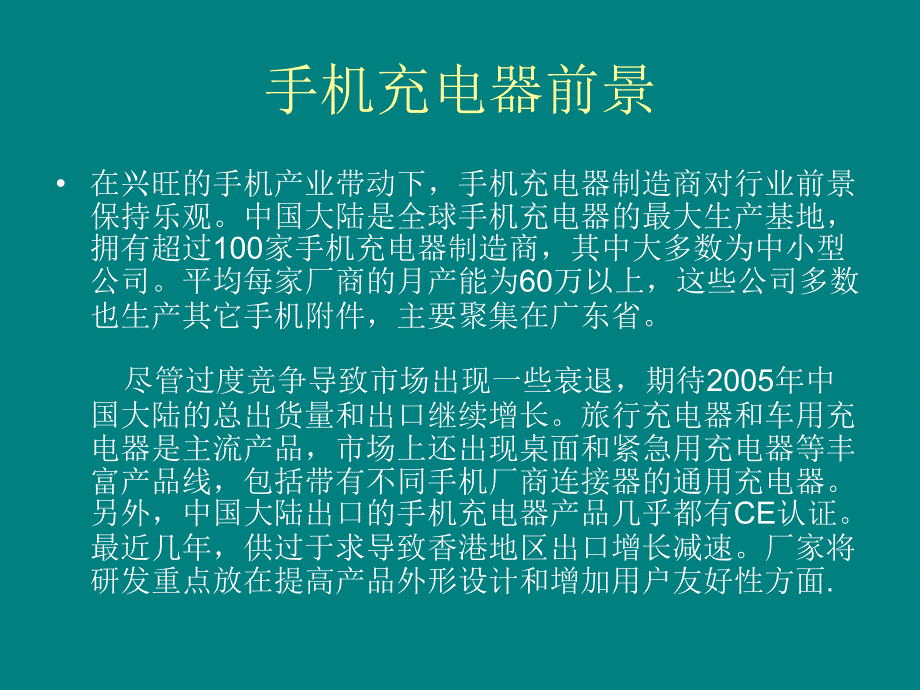 手机充电器前景

• 在兴旺的手机产业带动下，手机充电器制造商对行业前景保持乐观。中国大陆是全球手机充电器的最大生产基地，拥有超过100家手机充电器制造商，其中大多数为中小型公司。平均每家厂商的月产能为60万以上，这些公司多数也生产其它手机附件，主要聚集在广东省。

尽管过度竞争导致市场出现一些衰退，期待2005年中国大陆的总出货量和出口继续增长。旅行充电器和车用充电器是主流产品，市场上还出现桌面和紧急用充电器等丰富产品线，包括带有不同手机厂商连接器的通用充电器。另外，中国大陆出口的手机充电器产品几乎都有CE认证。最近几年，供过于求导致香港地区出口增长减速。厂家将研发重点放在提高产品外形设计和增加用户友好性方面.